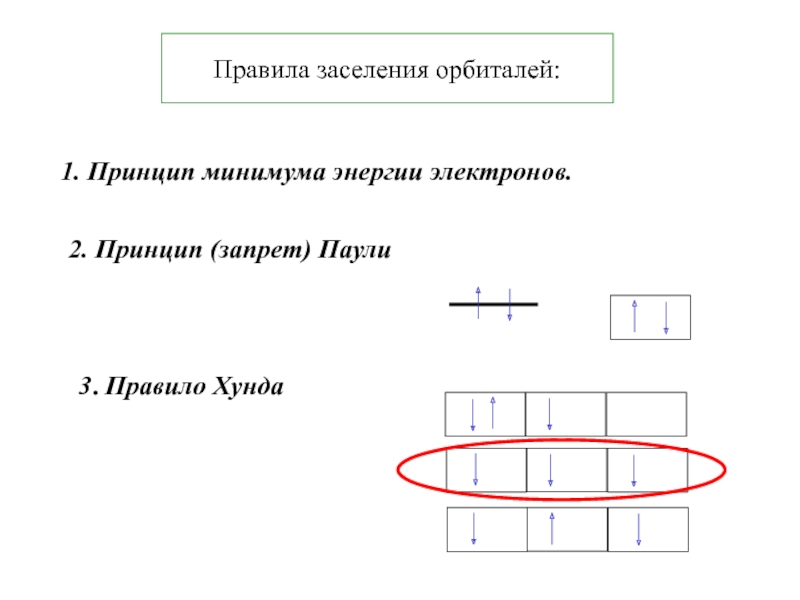 Правила заселения орбиталей:

1. Принцип минимума энергии электронов.

2. Принцип (запрет) Паули

3. Правило Хунда